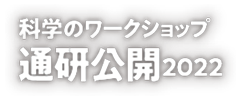 科学のワークショップ
通研公開2022